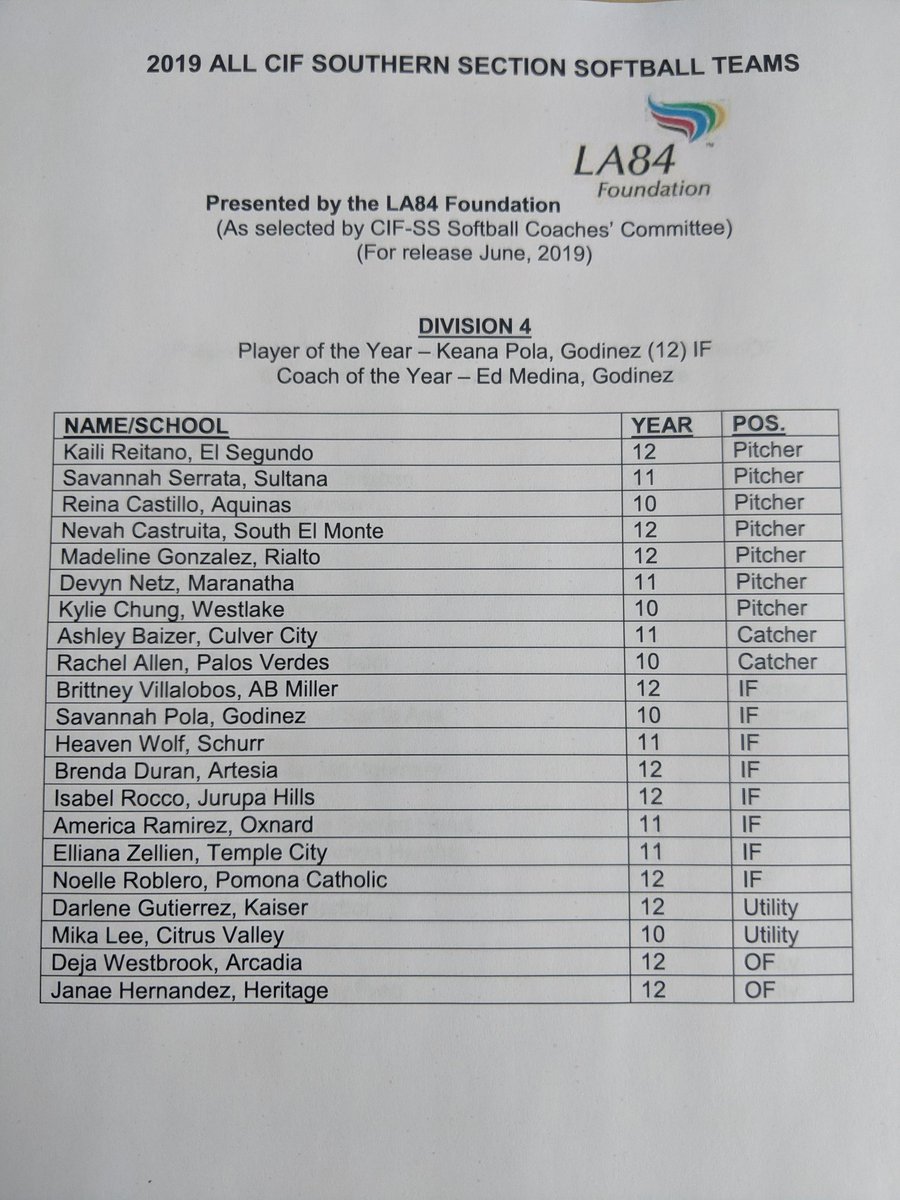 2019 ALL CIF SOUTHERN SECTION SOFTBALL TEAMS

LA84 Foundation

Presented by the LA84 Foundation
(As selected by CIF-SS Softball Coaches' Committee)
(For release June, 2019)

DIVISION 4
Player of the Year – Keana Pola, Godinez (12) IF
Coach of the Year – Ed Medina, Godinez

| NAME/SCHOOL | YEAR | POS. |
|---|---|---|
| Kaili Reitano, El Segundo | 12 | Pitcher |
| Savannah Serrata, Sultana | 11 | Pitcher |
| Reina Castillo, Aquinas | 10 | Pitcher |
| Nevah Castruita, South El Monte | 12 | Pitcher |
| Madeline Gonzalez, Rialto | 12 | Pitcher |
| Devyn Netz, Maranatha | 11 | Pitcher |
| Kylie Chung, Westlake | 10 | Pitcher |
| Ashley Baizer, Culver City | 11 | Catcher |
| Rachel Allen, Palos Verdes | 10 | Catcher |
| Brittney Villalobos, AB Miller | 12 | IF |
| Savannah Pola, Godinez | 10 | IF |
| Heaven Wolf, Schurr | 11 | IF |
| Brenda Duran, Artesia | 12 | IF |
| Isabel Rocco, Jurupa Hills | 12 | IF |
| America Ramirez, Oxnard | 11 | IF |
| Elliana Zellien, Temple City | 11 | IF |
| Noelle Roblero, Pomona Catholic | 12 | IF |
| Darlene Gutierrez, Kaiser | 12 | Utility |
| Mika Lee, Citrus Valley | 10 | Utility |
| Deja Westbrook, Arcadia | 12 | OF |
| Janae Hernandez, Heritage | 12 | OF |